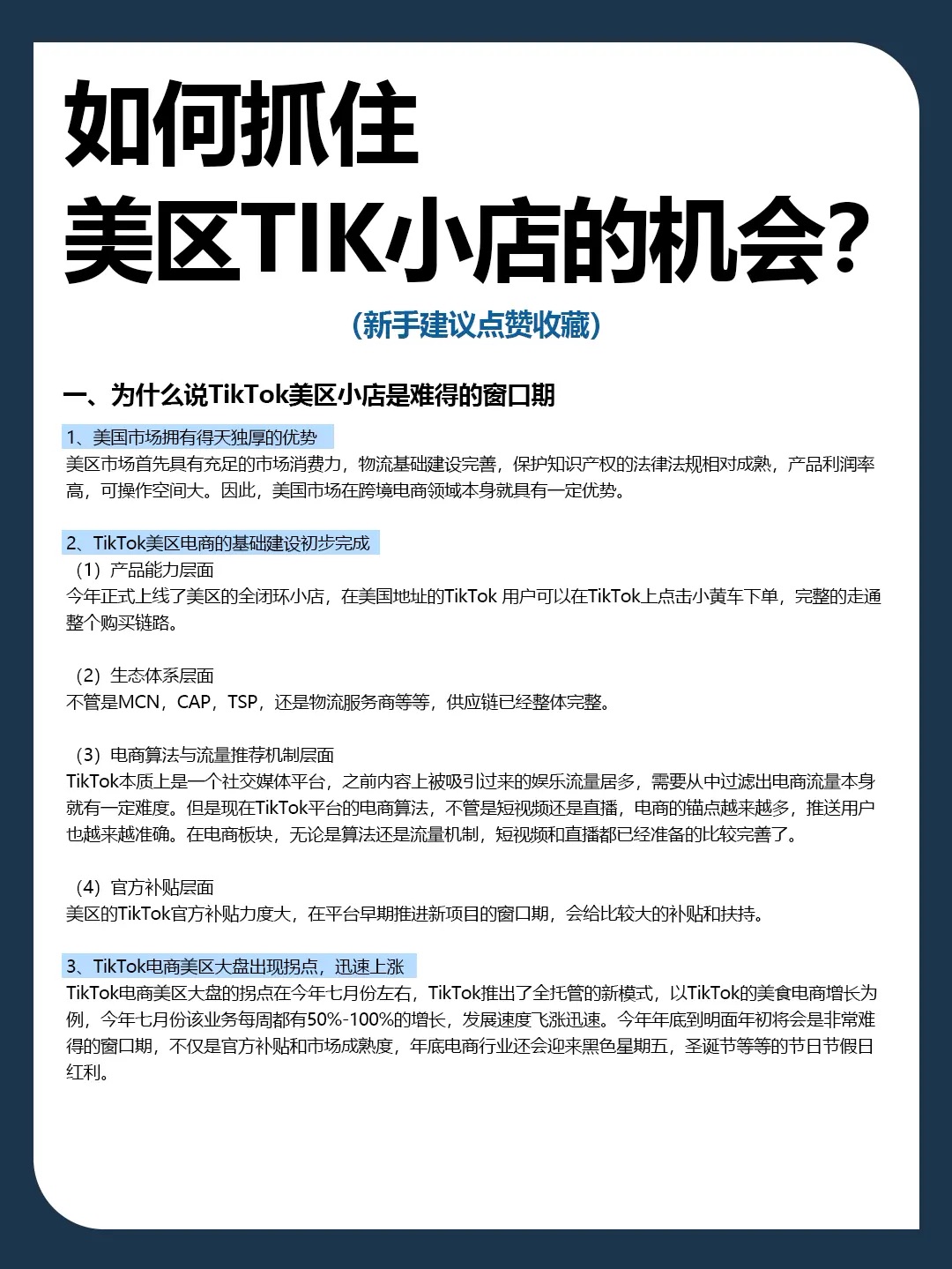 如何抓住
美区TIK小店的机会?

(新手建议点赞收藏)

一、为什么说TikTok美区小店是难得的窗口期

1、美国市场拥有得天独厚的优势
美区市场首先具有充足的市场消费力，物流基础建设完善，保护知识产权的法律法规相对成熟，产品利润率高，可操作空间大。因此，美国市场在跨境电商领域本身就具有一定优势。

2、TikTok美区电商的基础建设初步完成
（1）产品能力层面
今年正式上线了美区的全闭环小店，在美国地址的TikTok 用户可以在TikTok上点击小黄车下单，完整的走通整个购买链路。

（2）生态体系层面
不管是MCN，CAP，TSP，还是物流服务商等等，供应链已经整体完整。

（3）电商算法与流量推荐机制层面
TikTok本质上是一个社交媒体平台，之前内容上被吸引过来的娱乐流量居多，需要从中过滤出电商流量本身就有一定难度。但是现在TikTok平台的电商算法，不管是短视频还是直播，电商的锚点越来越多，推送用户也越来越准确。在电商板块，无论是算法还是流量机制，短视频和直播都已经准备的比较完善了。

（4）官方补贴层面
美区的TikTok官方补贴力度大，在平台早期推进新项目的窗口期，会给比较大的补贴和扶持。

3、TikTok电商美区大盘出现拐点，迅速上涨
TikTok电商美区大盘的拐点在今年七月份左右，TikTok推出了全托管的新模式，以TikTok的美食电商增长为例，今年七月份该业务每周都有50%-100%的增长，发展速度飞涨迅速。今年年底到明面年初将会是非常难得的窗口期，不仅是官方补贴和市场成熟度，年底电商行业还会迎来黑色星期五，圣诞节等等的节日节假日红利。